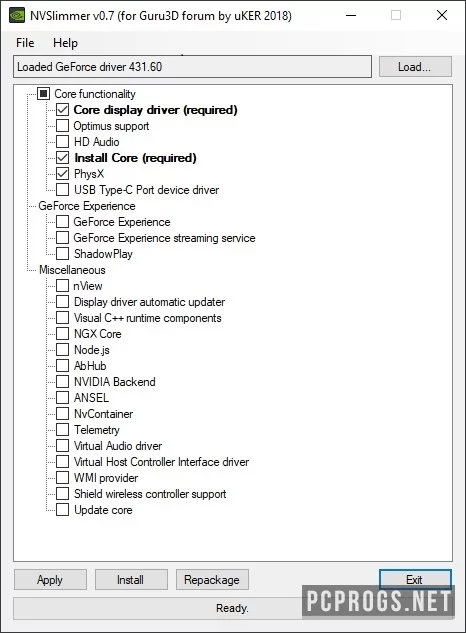 NVSlimmer v0.7 (for Guru3D forum by uKER 2018)

File Help

Loaded GeForce driver 431.60

Load...

Core functionality
Core display driver (required)
Optimus support
HD Audio
Install Core (required)
PhysX
USB Type-C Port device driver
GeForce Experience
GeForce Experience
GeForce Experience streaming service
ShadowPlay
Miscellaneous
nView
Display driver automatic updater
Visual C++ runtime components
NGX Core
Node.js
AbHub
NVIDIA Backend
ANSEL
NvContainer
Telemetry
Virtual Audio driver
Virtual Host Controller Interface driver
WMI provider
Shield wireless controller support
Update core

Apply Install Repackage Exit

Ready.

PCPROGS.NET